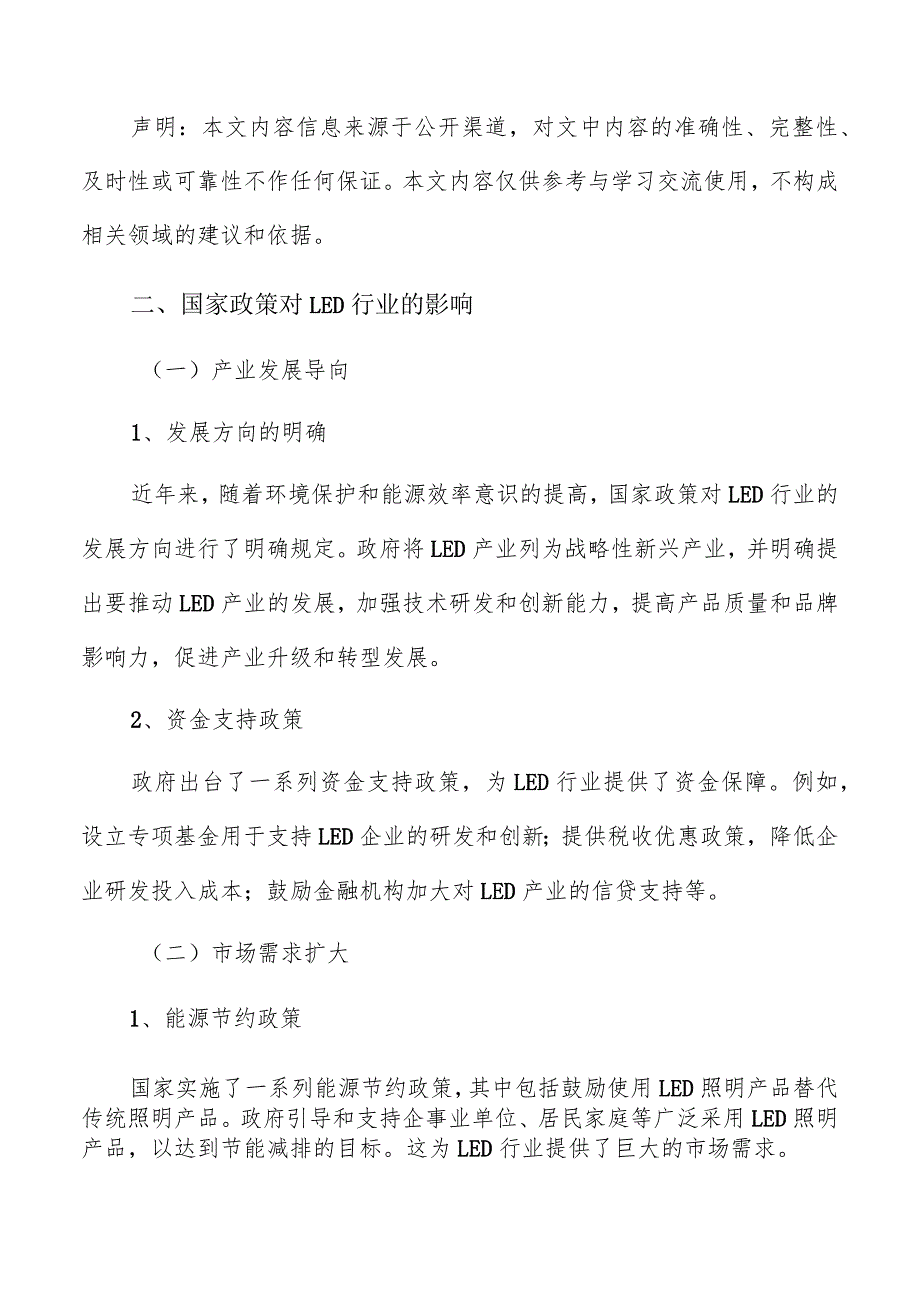 声明：本文内容信息来源于公开渠道，对文中内容的准确性、完整性、及时性或可靠性不作任何保证。本文内容仅供参考与学习交流使用，不构成相关领域的建议和依据。

二、国家政策对LED行业的影响

（一）产业发展导向

1、发展方向的明确

近年来，随着环境保护和能源效率意识的提高，国家政策对LED行业的发展方向进行了明确规定。政府将LED产业列为战略性新兴产业，并明确提出要推动LED产业的发展，加强技术研发和创新能力，提高产品质量和品牌影响力，促进产业升级和转型发展。

2、资金支持政策

政府出台了一系列资金支持政策，为LED行业提供了资金保障。例如，设立专项基金用于支持LED企业的研发和创新；提供税收优惠政策，降低企业研发投入成本；鼓励金融机构加大对LED产业的信贷支持等。

（二）市场需求扩大

1、能源节约政策

国家实施了一系列能源节约政策，其中包括鼓励使用LED照明产品替代传统照明产品。政府引导和支持企事业单位、居民家庭等广泛采用LED照明产品，以达到节能减排的目标。这为LED行业提供了巨大的市场需求。